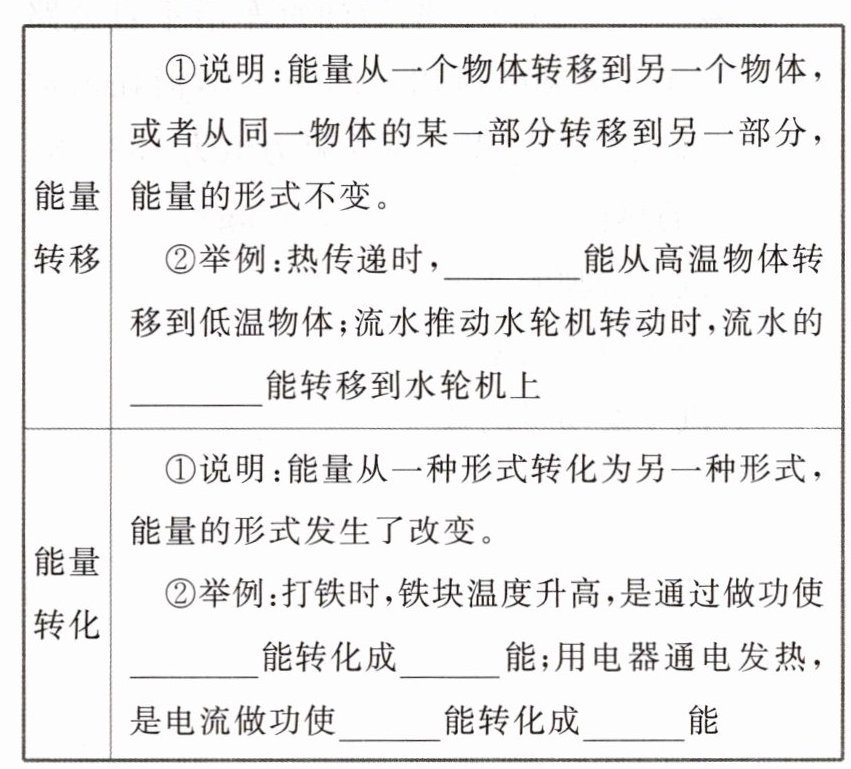 | | |
|---|---|
| 能量转移 | ①说明：能量从一个物体转移到另一个物体，或者从同一物体的某一部分转移到另一部分，能量的形式不变。<br>②举例：热传递时，________能从高温物体转移到低温物体；流水推动水轮机转动时，流水的________能转移到水轮机上 |
| 能量转化 | ①说明：能量从一种形式转化为另一种形式，能量的形式发生了改变。<br>②举例：打铁时，铁块温度升高，是通过做功使________能转化成______能；用电器通电发热，是电流做功使______能转化成______能 |